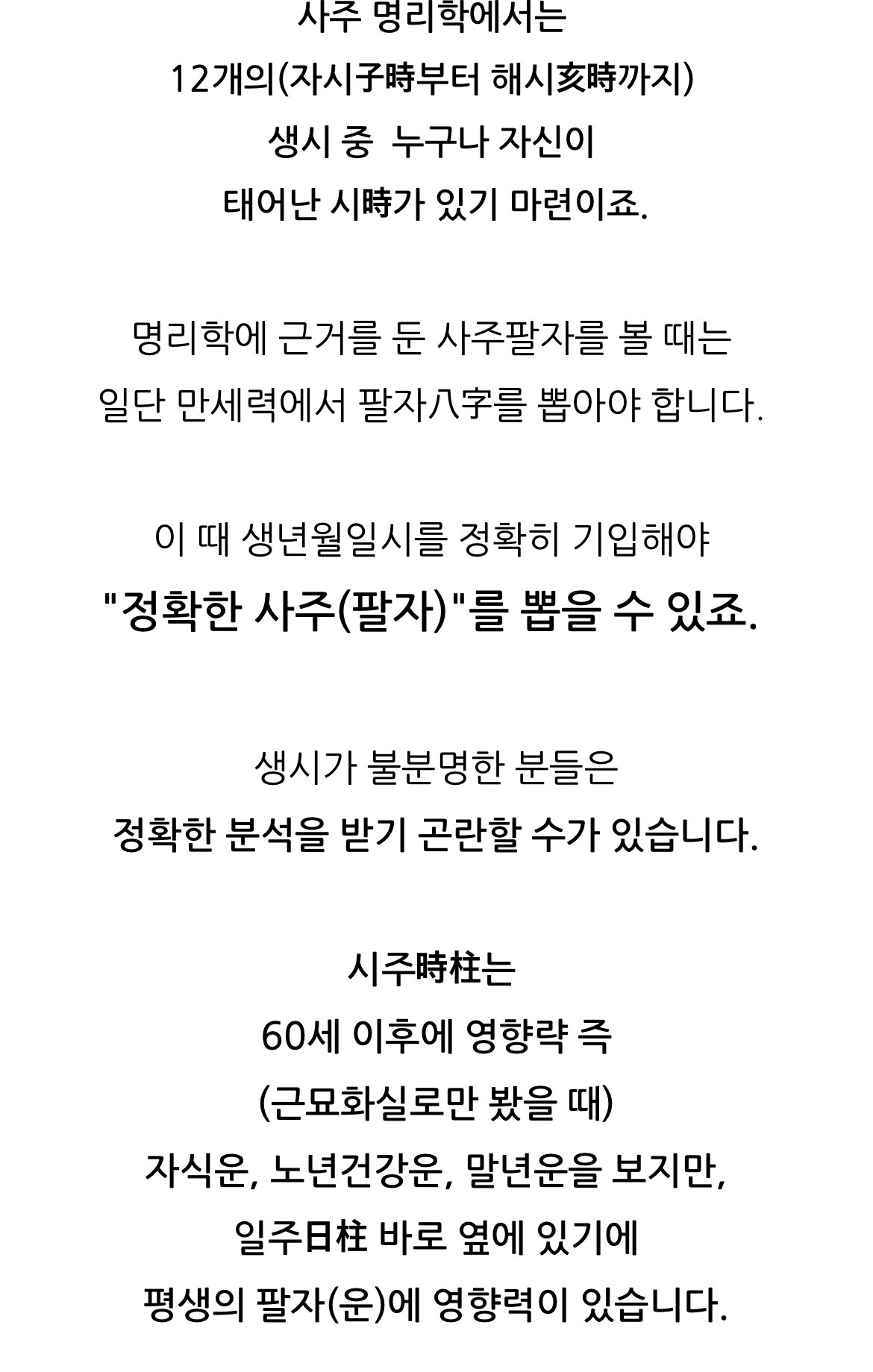 사주 명리학에서는
12개의(자시子時부터 해시亥時까지)
생시 중  누구나 자신이
태어난 시時가 있기 마련이죠.

명리학에 근거를 둔 사주팔자를 볼 때는
일단 만세력에서 팔자八字를 뽑아야 합니다.

이 때 생년월일시를 정확히 기입해야
"정확한 사주(팔자)"를 뽑을 수 있죠.

생시가 불분명한 분들은
정확한 분석을 받기 곤란할 수가 있습니다.

시주時柱는
60세 이후에 영향략 즉
(근묘화실로만 봤을 때)
자식운, 노년건강운, 말년운을 보지만,
일주日柱 바로 옆에 있기에
평생의 팔자(운)에 영향력이 있습니다.